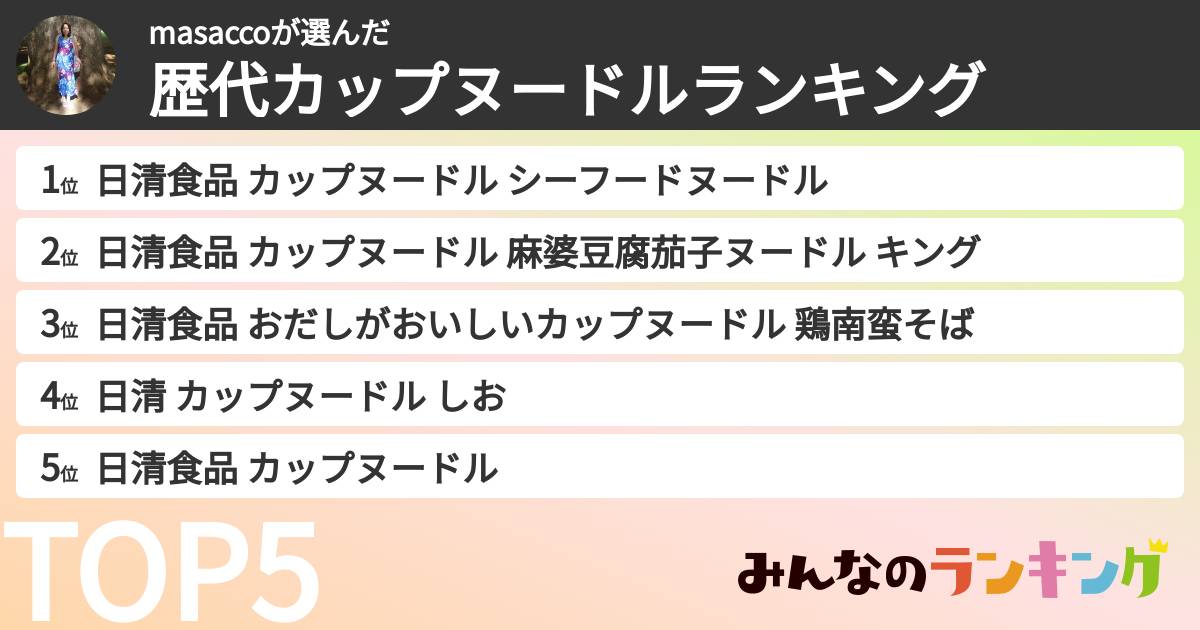 masaccoが選んだ
歴代カップヌードルランキング

1位 日清食品 カップヌードル シーフードヌードル

2位 日清食品 カップヌードル 麻婆豆腐茄子ヌードル キング

3位 日清食品 おだしがおいしいカップヌードル 鶏南蛮そば

4位 日清 カップヌードル しお

5位 日清食品 カップヌードル

TOP5

みんなのランキング